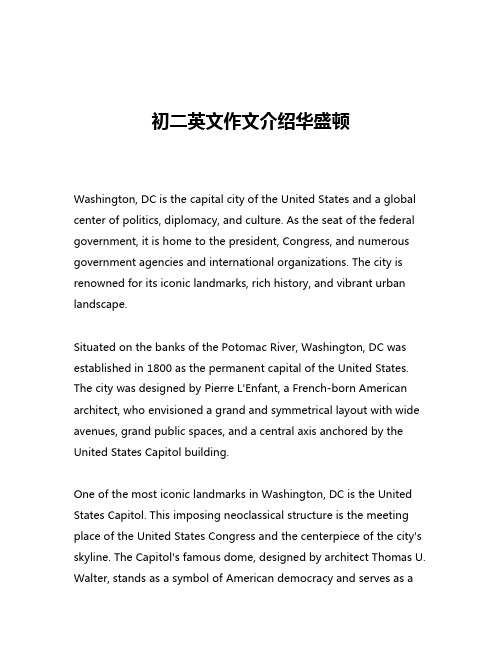 初二英文作文介绍华盛顿

Washington, DC is the capital city of the United States and a global center of politics, diplomacy, and culture. As the seat of the federal government, it is home to the president, Congress, and numerous government agencies and international organizations. The city is renowned for its iconic landmarks, rich history, and vibrant urban landscape.

Situated on the banks of the Potomac River, Washington, DC was established in 1800 as the permanent capital of the United States. The city was designed by Pierre L'Enfant, a French-born American architect, who envisioned a grand and symmetrical layout with wide avenues, grand public spaces, and a central axis anchored by the United States Capitol building.

One of the most iconic landmarks in Washington, DC is the United States Capitol. This imposing neoclassical structure is the meeting place of the United States Congress and the centerpiece of the city's skyline. The Capitol's famous dome, designed by architect Thomas U. Walter, stands as a symbol of American democracy and serves as a